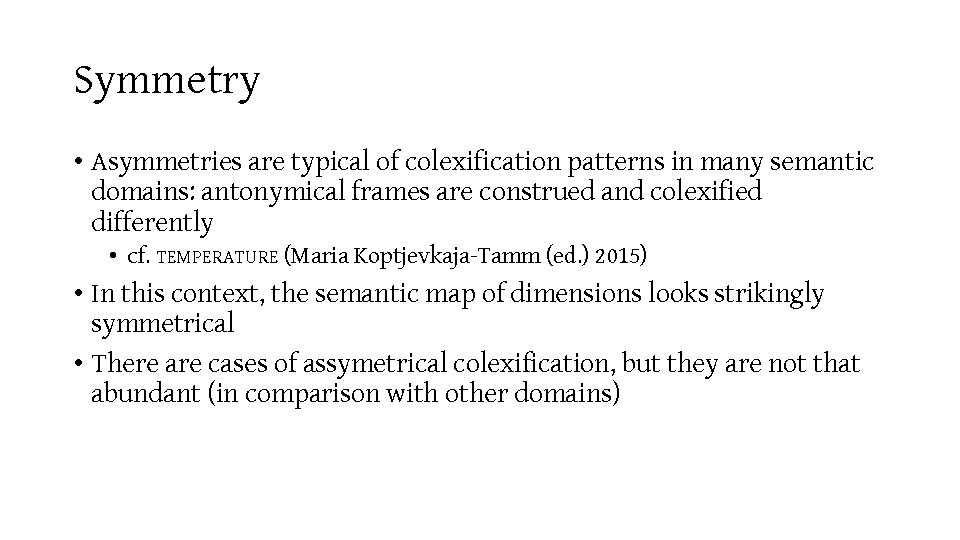 Symmetry

• Asymmetries are typical of colexification patterns in many semantic domains: antonymical frames are construed and colexified differently

• cf. TEMPERATURE (Maria Koptjevkaja-Tamm (ed.) 2015)

• In this context, the semantic map of dimensions looks strikingly symmetrical

• There are cases of assymetrical colexification, but they are not that abundant (in comparison with other domains)